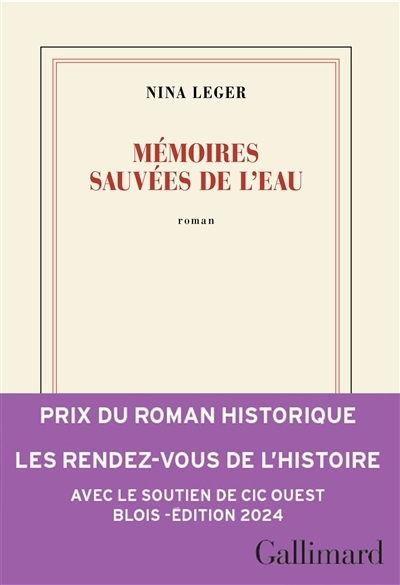 NINA LEGER

MÉMOIRES SAUVÉES DE L'EAU

roman

PRIX DU ROMAN HISTORIQUE

LES RENDEZ-VOUS DE L'HISTOIRE

AVEC LE SOUTIEN DE CIC OUEST
BLOIS -ÉDITION 2024

Gallimard